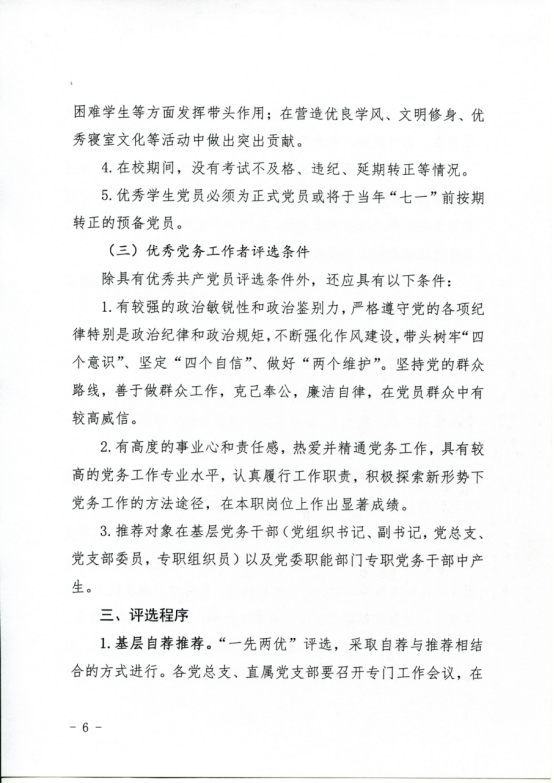 困难学生等方面发挥带头作用；在营造优良学风、文明修身、优秀寝室文化等活动中做出突出贡献。

4. 在校期间，没有考试不及格、违纪、延期转正等情况。

5. 优秀学生党员必须为正式党员或将于当年“七一”前按期转正的预备党员。

（三）优秀党务工作者评选条件

除具有优秀共产党员评选条件外，还应具有以下条件：

1. 有较强的政治敏锐性和政治鉴别力，严格遵守党的各项纪律特别是政治纪律和政治规矩，不断强化作风建设，带头树牢“四个意识”、坚定“四个自信”、做好“两个维护”。坚持党的群众路线，善于做群众工作，克己奉公，廉洁自律，在党员群众中有较高威信。

2. 有高度的事业心和责任感，热爱并精通党务工作，具有较高的党务工作专业水平，认真履行工作职责，积极探索新形势下党务工作的方法途径，在本职岗位上作出显著成绩。

3. 推荐对象在基层党务干部（党组织书记、副书记，党总支、党支部委员，专职组织员）以及党委职能部门专职党务干部中产生。

三、评选程序

1. 基层自荐推荐。“一先两优”评选，采取自荐与推荐相结合的方式进行。各党总支、直属党支部要召开专门工作会议，在

－ 6 －